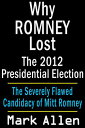 Why
ROMNEY
Lost
The 2012
Presidential Election

The Severely Flawed
Candidacy of Mitt Romney

Mark Allen